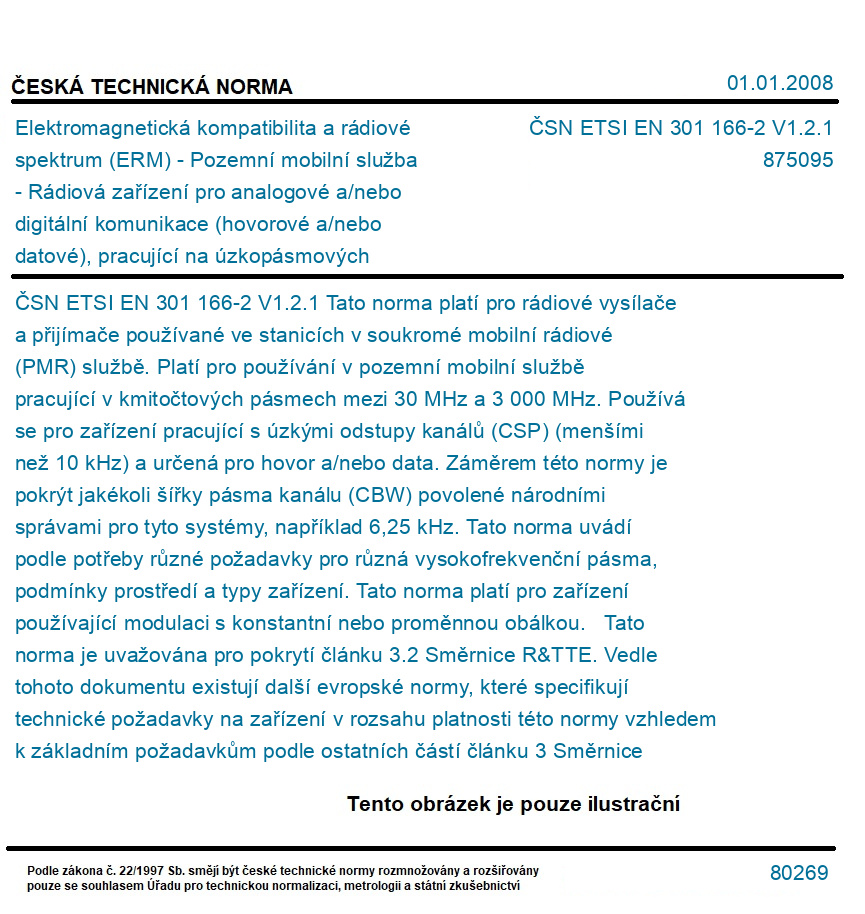 ČESKÁ TECHNICKÁ NORMA

01.01.2008

Elektromagnetická kompatibilita a rádiové spektrum (ERM) - Pozemní mobilní služba - Rádiová zařízení pro analogové a/nebo digitální komunikace (hovorové a/nebo datové), pracující na úzkopásmových

ČSN ETSI EN 301 166-2 V1.2.1
875095

ČSN ETSI EN 301 166-2 V1.2.1 Tato norma platí pro rádiové vysílače a přijímače používané ve stanicích v soukromé mobilní rádiové (PMR) službě. Platí pro používání v pozemní mobilní službě pracující v kmitočtových pásmech mezi 30 MHz a 3 000 MHz. Používá se pro zařízení pracující s úzkými odstupy kanálů (CSP) (menšími než 10 kHz) a určená pro hovor a/nebo data. Záměrem této normy je pokrýt jakékoli šířky pásma kanálu (CBW) povolené národními správami pro tyto systémy, například 6,25 kHz. Tato norma uvádí podle potřeby různé požadavky pro různá vysokofrekvenční pásma, podmínky prostředí a typy zařízení. Tato norma platí pro zařízení používající modulaci s konstantní nebo proměnnou obálkou. Tato norma je uvažována pro pokrytí článku 3.2 Směrnice R&TTE. Vedle tohoto dokumentu existují další evropské normy, které specifikují technické požadavky na zařízení v rozsahu platnosti této normy vzhledem k základním požadavkům podle ostatních částí článku 3 Směrnice

Tento obrázek je pouze ilustrační

Podle zákona č. 22/1997 Sb. smějí být české technické normy rozmnožovány a rozšiřovány pouze se souhlasem Úřadu pro technickou normalizaci, metrologii a státní zkušebnictví

80269